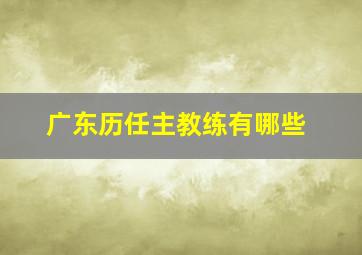 广东历任主教练有哪些